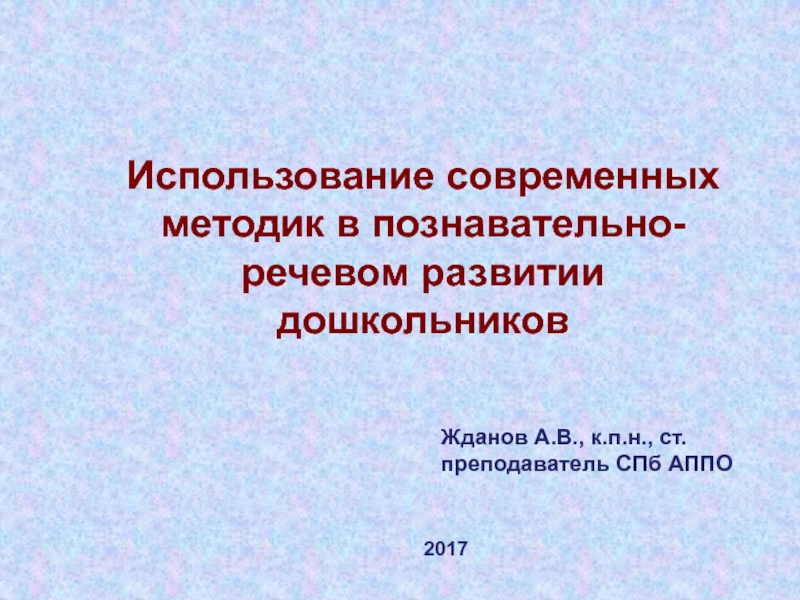 Использование современных методик в познавательно-речевом развитии дошкольников

Жданов А.В., к.п.н., ст. преподаватель СПб АППО

2017